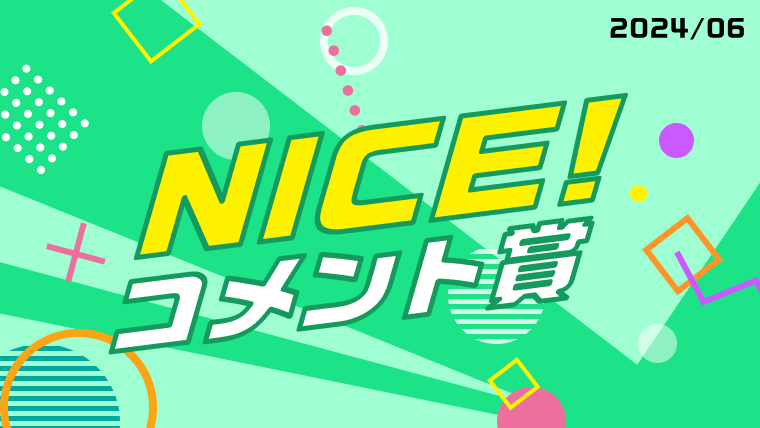 2024/06

NICE!
コメント賞